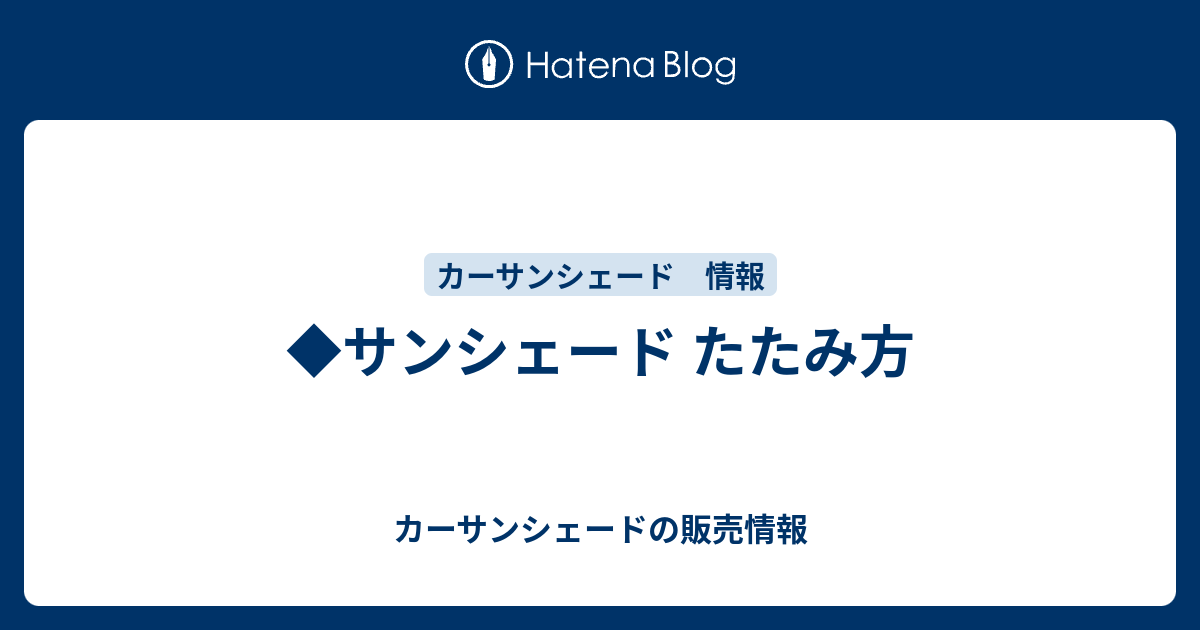 Hatena Blog

カーサンシェード　情報

◆サンシェード たたみ方

カーサンシェードの販売情報